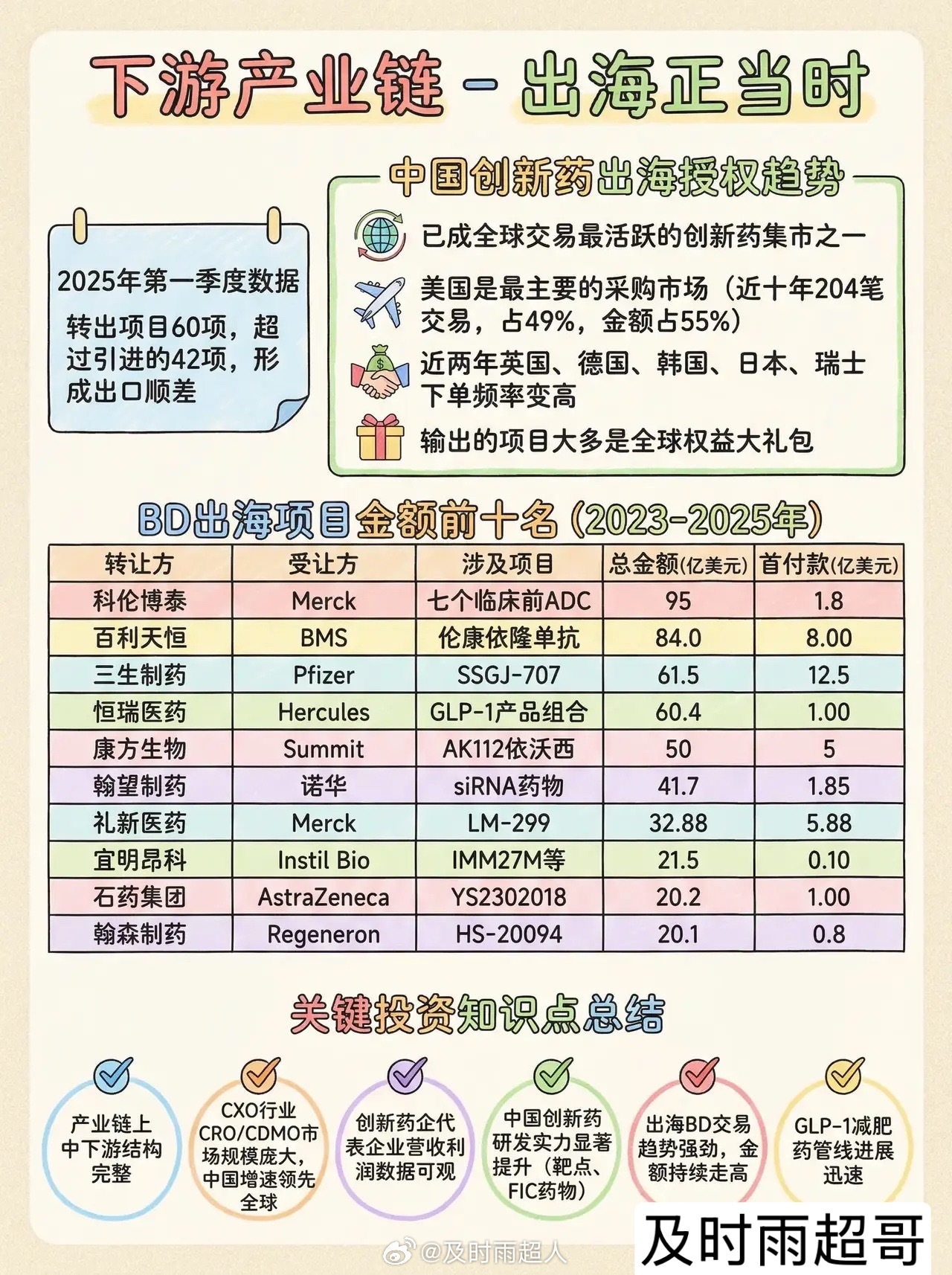 下游产业链 - 出海正当时

2025年第一季度数据

转出项目60项，超过引进的42项，形成出口顺差

中国创新药出海授权趋势

已成全球交易最活跃的创新药集市之一

美国是最主要的采购市场（近十年204笔交易，占49%，金额占55%）

近两年英国、德国、韩国、日本、瑞士下单频率变高

输出的项目大多是全球权益大礼包

BD出海项目金额前十名（2023-2025年）

| 转让方 | 受让方 | 涉及项目 | 总金额(亿美元) | 首付款(亿美元) |
|---|---|---|---|---|
| 科伦博泰 | Merck | 七个临床前ADC | 95 | 1.8 |
| 百利天恒 | BMS | 伦康依隆单抗 | 84.0 | 8.00 |
| 三生制药 | Pfizer | SSGJ-707 | 61.5 | 12.5 |
| 恒瑞医药 | Hercules | GLP-1产品组合 | 60.4 | 1.00 |
| 康方生物 | Summit | AK112依沃西 | 50 | 5 |
| 翰望制药 | 诺华 | siRNA药物 | 41.7 | 1.85 |
| 礼新医药 | Merck | LM-299 | 32.88 | 5.88 |
| 宜明昂科 | Instil Bio | IMM27M等 | 21.5 | 0.10 |
| 石药集团 | AstraZeneca | YS2302018 | 20.2 | 1.00 |
| 翰森制药 | Regeneron | HS-20094 | 20.1 | 0.8 |

关键投资知识点总结

产业链上中下游结构完整

CXO行业CRO/CDMO市场规模庞大，中国增速领先全球

创新药企代表企业营收利润数据可观

中国创新药研发实力显著提升（靶点、FIC药物）

出海BD交易趋势强劲，金额持续走高

GLP-1减肥药管线进展迅速

@及时雨超人

及时雨超哥